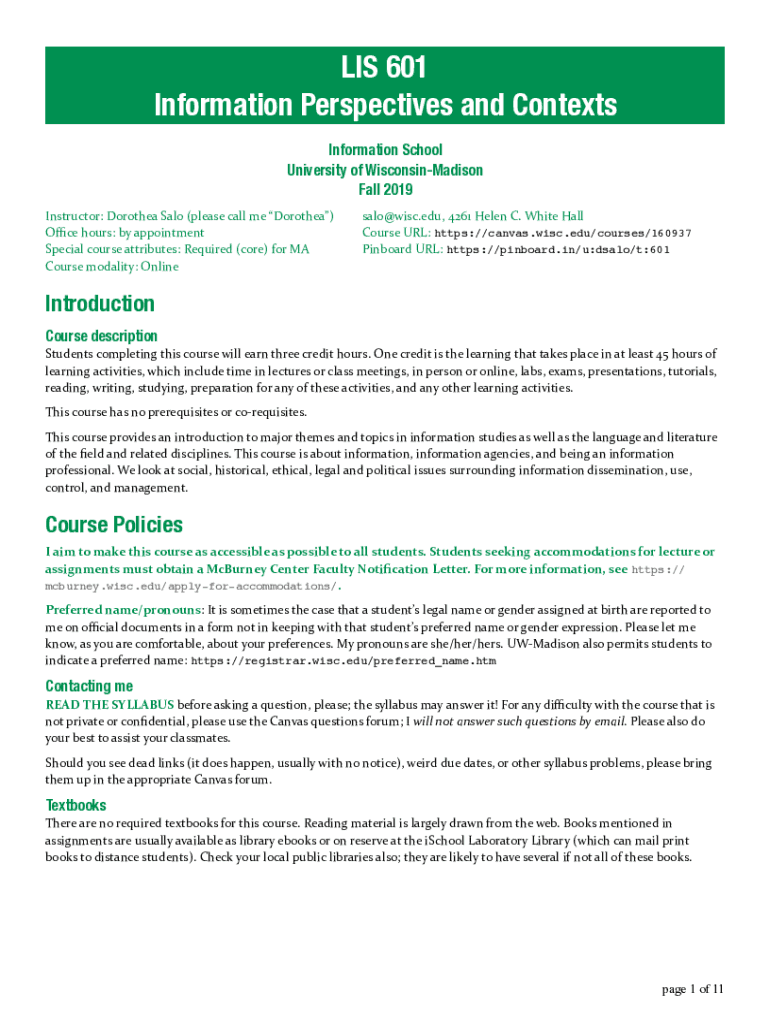 LIS 601
Information Perspectives and Contexts

Information School
University of Wisconsin-Madison
Fall 2019

Instructor: Dorothea Salo (please call me "Dorothea")
Office hours: by appointment
Special course attributes: Required (core) for MA
Course modality: Online

salo@wisc.edu, 4261 Helen C. White Hall
Course URL: https://canvas.wisc.edu/courses/160937
Pinboard URL: https://pinboard.in/u:dsalo/t:601

Introduction

Course description

Students completing this course will earn three credit hours. One credit is the learning that takes place in at least 45 hours of learning activities, which include time in lectures or class meetings, in person or online, labs, exams, presentations, tutorials, reading, writing, studying, preparation for any of these activities, and any other learning activities.

This course has no prerequisites or co-requisites.

This course provides an introduction to major themes and topics in information studies as well as the language and literature of the field and related disciplines. This course is about information, information agencies, and being an information professional. We look at social, historical, ethical, legal and political issues surrounding information dissemination, use, control, and management.

Course Policies

I aim to make this course as accessible as possible to all students. Students seeking accommodations for lecture or assignments must obtain a McBurney Center Faculty Notification Letter. For more information, see https://mcburney.wisc.edu/apply-for-accommodations/.

Preferred name/pronouns: It is sometimes the case that a student's legal name or gender assigned at birth are reported to me on official documents in a form not in keeping with that student's preferred name or gender expression. Please let me know, as you are comfortable, about your preferences. My pronouns are she/her/hers. UW-Madison also permits students to indicate a preferred name: https://registrar.wisc.edu/preferred_name.htm

Contacting me

READ THE SYLLABUS before asking a question, please; the syllabus may answer it! For any difficulty with the course that is not private or confidential, please use the Canvas questions forum; I will not answer such questions by email. Please also do your best to assist your classmates.

Should you see dead links (it does happen, usually with no notice), weird due dates, or other syllabus problems, please bring them up in the appropriate Canvas forum.

Textbooks

There are no required textbooks for this course. Reading material is largely drawn from the web. Books mentioned in assignments are usually available as library ebooks or on reserve at the iSchool Laboratory Library (which can mail print books to distance students). Check your local public libraries also; they are likely to have several if not all of these books.

page 1 of 11